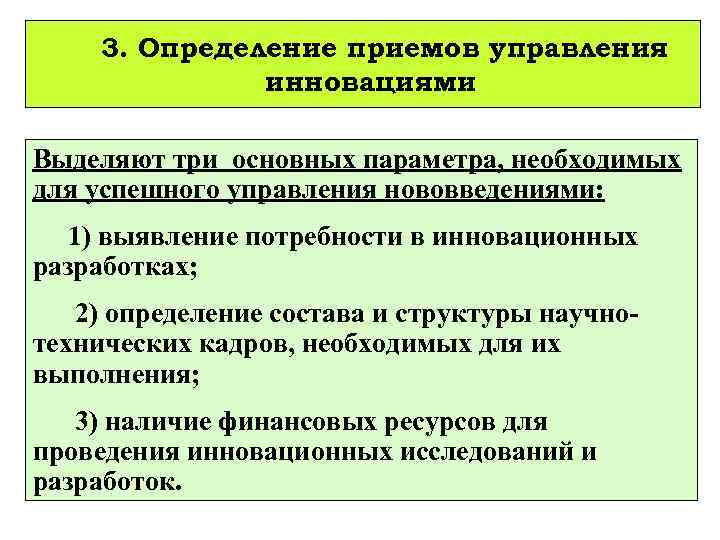 3. Определение приемов управления инновациями

Выделяют три основных параметра, необходимых для успешного управления нововведениями:

1) выявление потребности в инновационных разработках;

2) определение состава и структуры научно-технических кадров, необходимых для их выполнения;

3) наличие финансовых ресурсов для проведения инновационных исследований и разработок.